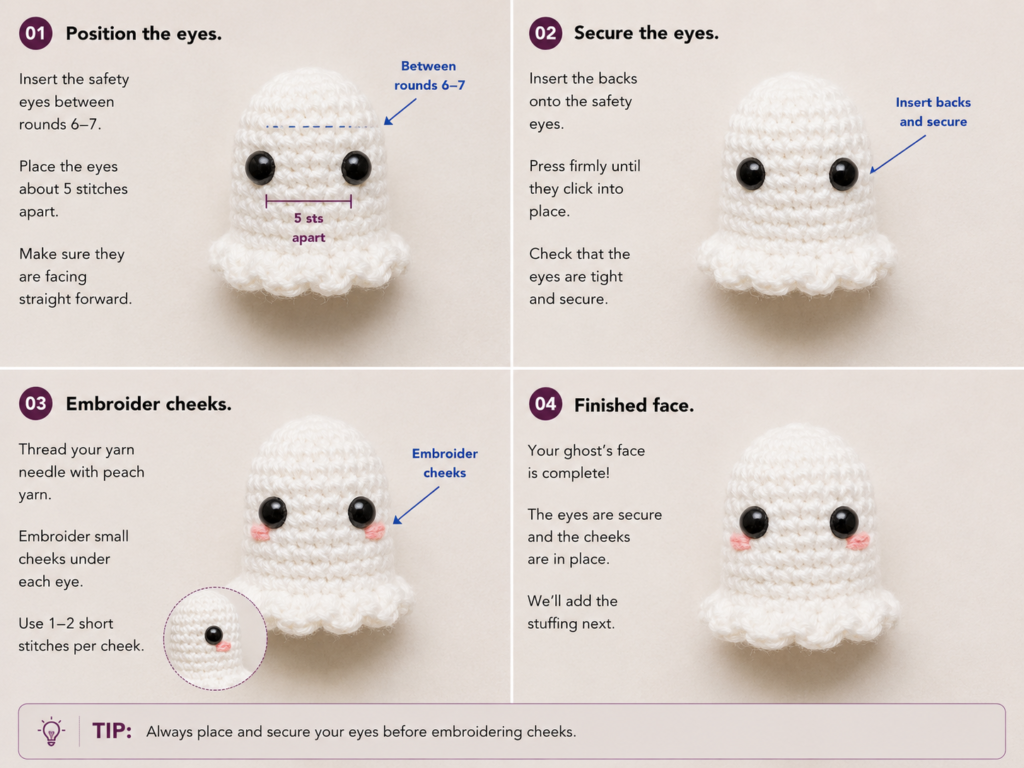 01 Position the eyes.

Insert the safety eyes between rounds 6–7.

Place the eyes about 5 stitches apart.

Make sure they are facing straight forward.

Between rounds 6–7

5 sts apart

02 Secure the eyes.

Insert the backs onto the safety eyes.

Press firmly until they click into place.

Check that the eyes are tight and secure.

Insert backs and secure

03 Embroider cheeks.

Thread your yarn needle with peach yarn.

Embroider small cheeks under each eye.

Use 1–2 short stitches per cheek.

Embroider cheeks

04 Finished face.

Your ghost's face is complete!

The eyes are secure and the cheeks are in place.

We'll add the stuffing next.

TIP: Always place and secure your eyes before embroidering cheeks.